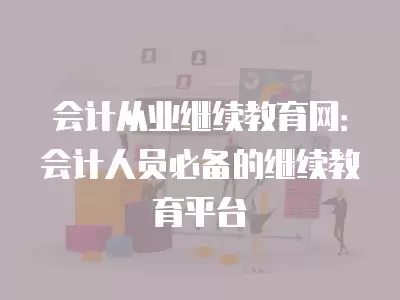 会计从业继续教育网：会计人员必备的继续教育平台